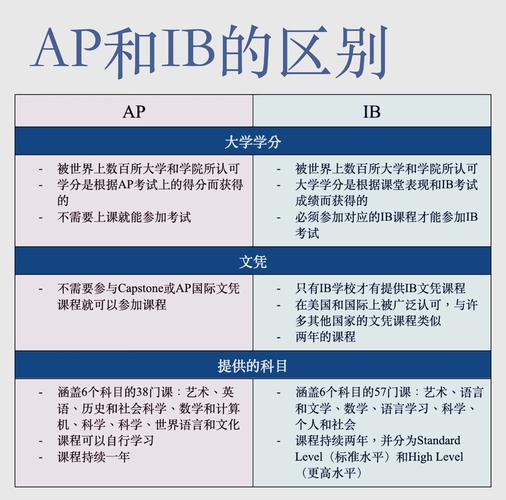 AP和IB的区别

| AP | IB |
|---|---|
| 大学学分 | |
| - 被世界上数百所大学和学院所认可<br>- 学分是根据AP考试上的得分而获得的<br>- 不需要上课就能参加考试 | - 被世界上数百所大学和学院所认可<br>- 大学学分是根据课堂表现和IB考试成绩而获得的<br>- 必须参加对应的IB课程才能参加IB考试 |
| 文凭 | |
| - 不需要参与Capstone或AP国际文凭课程就可以参加课程 | - 只有IB学校才有提供IB文凭课程<br>- 在美国和国际上被广泛认可，与许多其他国家的文凭课程类似<br>- 两年的课程 |
| 提供的科目 | |
| - 涵盖6个科目的38门课：艺术、英语、历史和社会科学、数学和计算机、科学、科学、世界语言和文化<br>- 课程可以自行学习<br>- 课程持续一年 | - 涵盖6个科目的57门课：艺术、语言和文学、数学、语言学习、科学、个人和社会<br>- 课程持续两年，并分为Standard Level（标准水平）和High Level（更高水平） |